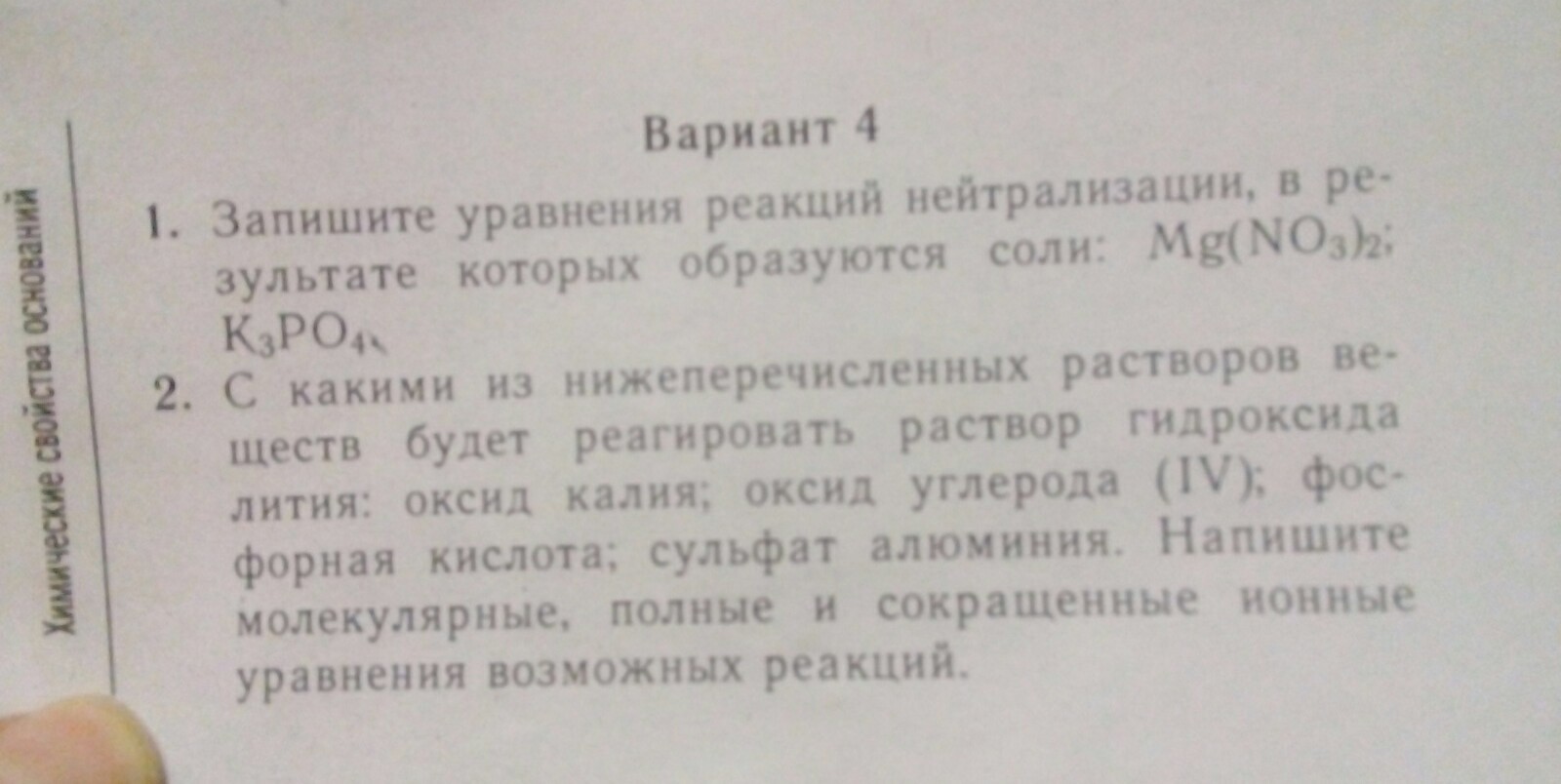 Химические свойства оснований

Вариант 4

1. Запишите уравнения реакций нейтрализации, в результате которых образуются соли: $Mg(NO_3)_2$; $K_3PO_4$.

2. С какими из нижеперечисленных растворов веществ будет реагировать раствор гидроксида лития: оксид калия; оксид углерода (IV); фосфорная кислота; сульфат алюминия. Напишите молекулярные, полные и сокращенные ионные уравнения возможных реакций.